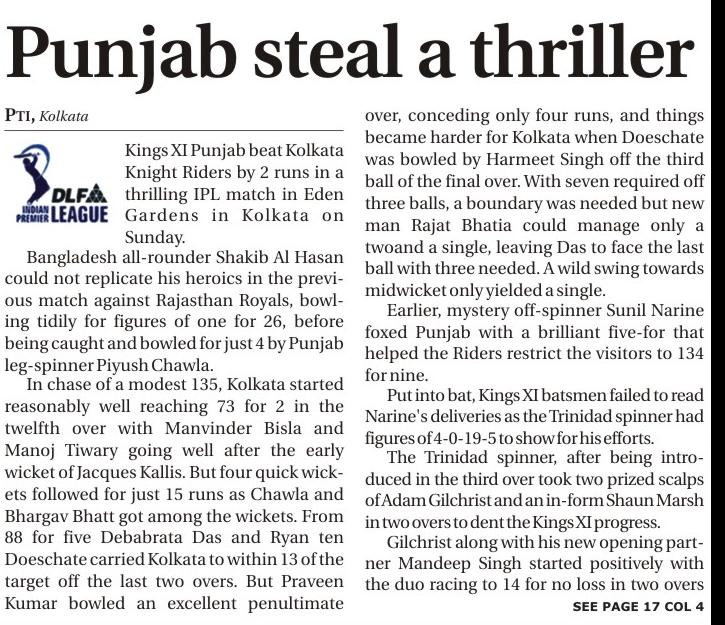 Punjab steal a thriller

PTI, Kolkata

DLF INDIAN PREMIER LEAGUE

Kings XI Punjab beat Kolkata Knight Riders by 2 runs in a thrilling IPL match in Eden Gardens in Kolkata on Sunday.

Bangladesh all-rounder Shakib Al Hasan could not replicate his heroics in the previous match against Rajasthan Royals, bowling tidily for figures of one for 26, before being caught and bowled for just 4 by Punjab leg-spinner Piyush Chawla.

In chase of a modest 135, Kolkata started reasonably well reaching 73 for 2 in the twelfth over with Manvinder Bisla and Manoj Tiwary going well after the early wicket of Jacques Kallis. But four quick wickets followed for just 15 runs as Chawla and Bhargav Bhatt got among the wickets. From 88 for five Debabrata Das and Ryan ten Doeschate carried Kolkata to within 13 of the target off the last two overs. But Praveen Kumar bowled an excellent penultimate over, conceding only four runs, and things became harder for Kolkata when Doeschate was bowled by Harmeet Singh off the third ball of the final over. With seven required off three balls, a boundary was needed but new man Rajat Bhatia could manage only a twoand a single, leaving Das to face the last ball with three needed. A wild swing towards midwicket only yielded a single.

Earlier, mystery off-spinner Sunil Narine foxed Punjab with a brilliant five-for that helped the Riders restrict the visitors to 134 for nine.

Put into bat, Kings XI batsmen failed to read Narine's deliveries as the Trinidad spinner had figures of 4-0-19-5 to show for his efforts.

The Trinidad spinner, after being introduced in the third over took two prized scalps of Adam Gilchrist and an in-form Shaun Marsh in two overs to dent the Kings XI progress.

Gilchrist along with his new opening partner Mandeep Singh started positively with the duo racing to 14 for no loss in two overs

SEE PAGE 17 COL 4